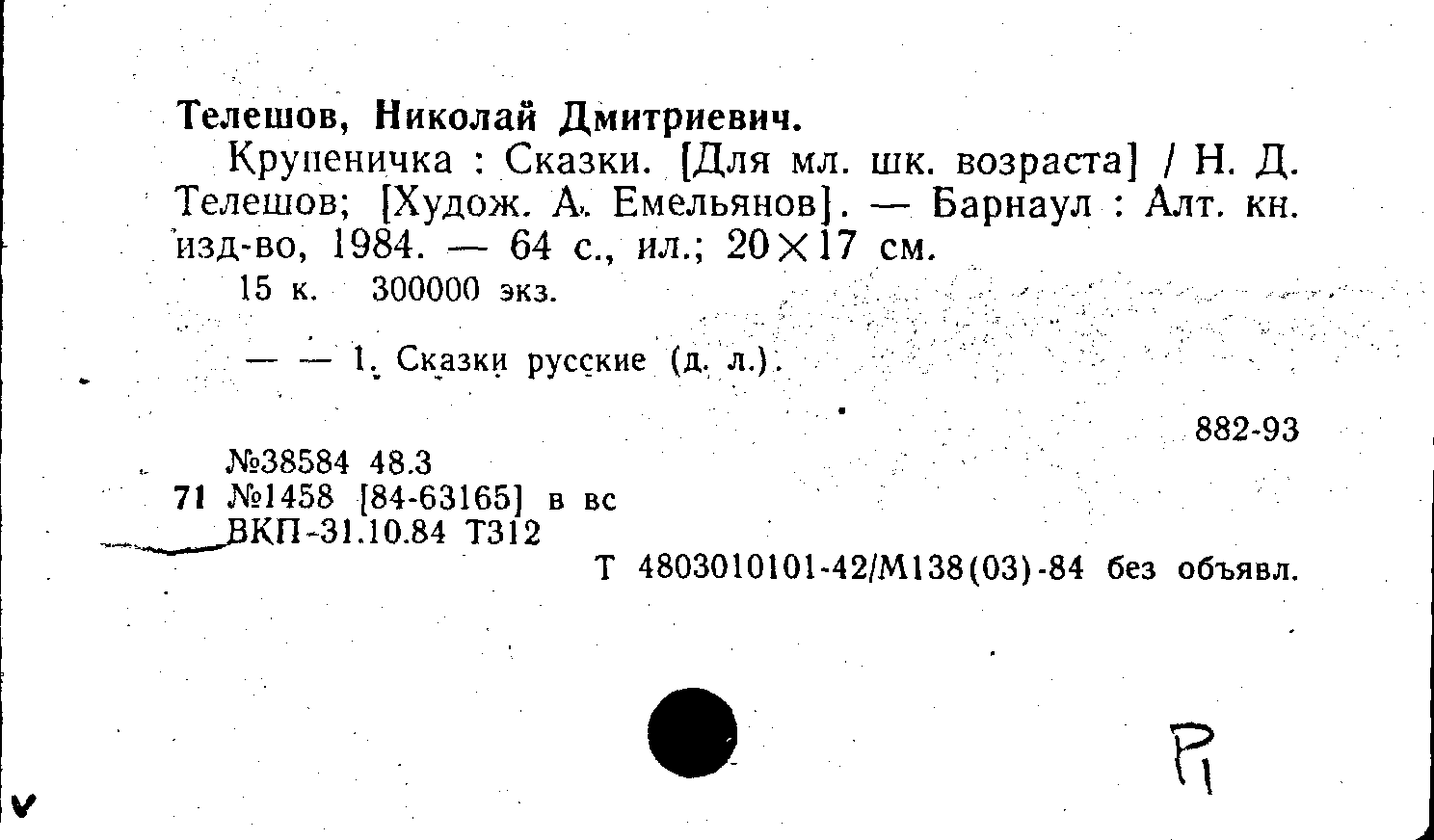 Телешов, Николай Дмитриевич.

Крупеничка : Сказки. [Для мл. шк. возраста] / Н. Д. Телешов; [Худож. А. Емельянов]. — Барнаул : Алт. кн. изд-во, 1984. — 64 с., ил.; 20×17 см.

15 к. 300000 экз.

— — 1. Сказки русские (д. л.).

882-93

№38584 48.3
71 №1458 [84-63165] в вс
ВКП-31.10.84 Т312

Т 4803010101-42/М138(03)-84 без объявл.

Р1